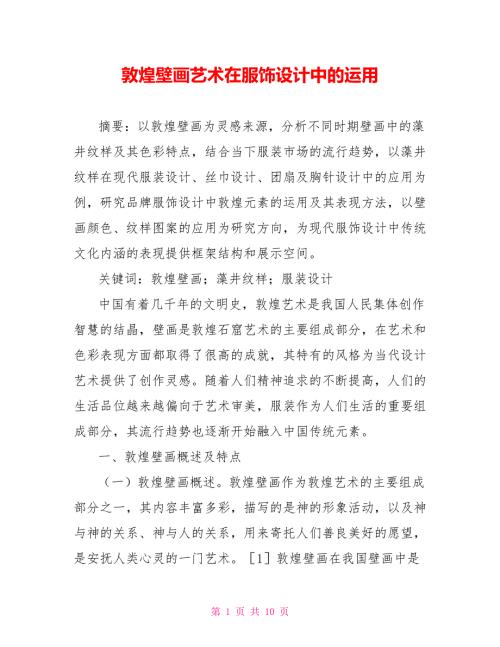 敦煌壁画艺术在服饰设计中的运用

摘要：以敦煌壁画为灵感来源，分析不同时期壁画中的藻井纹样及其色彩特点，结合当下服装市场的流行趋势，以藻井纹样在现代服装设计、丝巾设计、团扇及胸针设计中的应用为例，研究品牌服饰设计中敦煌元素的运用及其表现方法，以壁画颜色、纹样图案的应用为研究方向，为现代服饰设计中传统文化内涵的表现提供框架结构和展示空间。

关键词：敦煌壁画；藻井纹样；服装设计

中国有着几千年的文明史，敦煌艺术是我国人民集体创作智慧的结晶，壁画是敦煌石窟艺术的主要组成部分，在艺术和色彩表现方面都取得了很高的成就，其特有的风格为当代设计艺术提供了创作灵感。随着人们精神追求的不断提高，人们的生活品位越来越偏向于艺术审美，服装作为人们生活的重要组成部分，其流行趋势也逐渐开始融入中国传统元素。

一、敦煌壁画概述及特点

（一）敦煌壁画概述。敦煌壁画作为敦煌艺术的主要组成部分之一，其内容丰富多彩，描写的是神的形象活动，以及神与神的关系、神与人的关系，用来寄托人们善良美好的愿望，是安抚人类心灵的一门艺术。［1］敦煌壁画在我国壁画中是

第 1 页 共 10 页